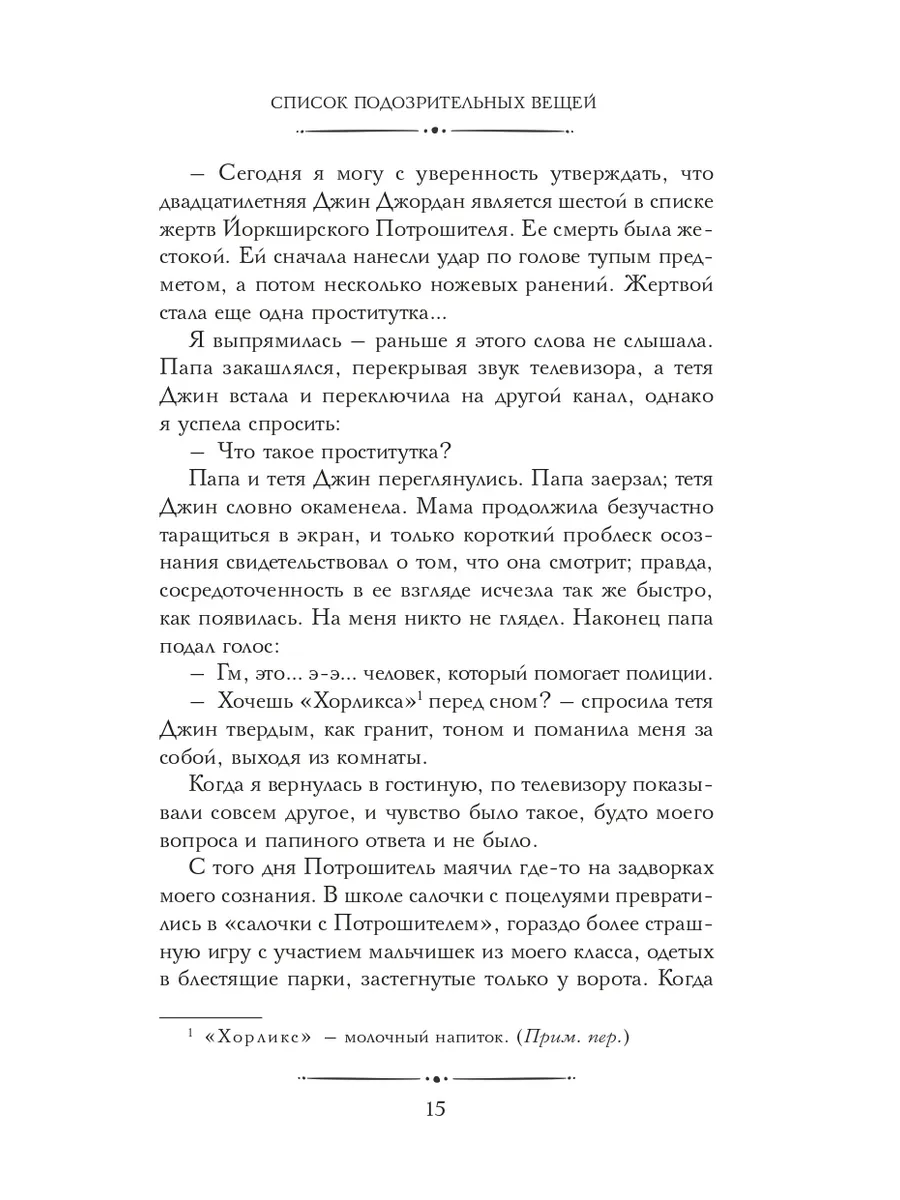 СПИСОК ПОДОЗРИТЕЛЬНЫХ ВЕЩЕЙ

– Сегодня я могу с уверенность утверждать, что двадцатилетняя Джин Джордан является шестой в списке жертв Йоркширского Потрошителя. Ее смерть была жестокой. Ей сначала нанесли удар по голове тупым предметом, а потом несколько ножевых ранений. Жертвой стала еще одна проститутка...

Я выпрямилась – раньше я этого слова не слышала. Папа закашлялся, перекрывая звук телевизора, а тетя Джин встала и переключила на другой канал, однако я успела спросить:

– Что такое проститутка?

Папа и тетя Джин переглянулись. Папа заерзал; тетя Джин словно окаменела. Мама продолжила безучастно таращиться в экран, и только короткий проблеск осознания свидетельствовал о том, что она смотрит; правда, сосредоточенность в ее взгляде исчезла так же быстро, как появилась. На меня никто не глядел. Наконец папа подал голос:

– Гм, это... э-э... человек, который помогает полиции.

– Хочешь «Хорликса»$^1$ перед сном? – спросила тетя Джин твердым, как гранит, тоном и поманила меня за собой, выходя из комнаты.

Когда я вернулась в гостиную, по телевизору показывали совсем другое, и чувство было такое, будто моего вопроса и папиного ответа и не было.

С того дня Потрошитель маячил где-то на задворках моего сознания. В школе салочки с поцелуями превратились в «салочки с Потрошителем», гораздо более страшную игру с участием мальчишек из моего класса, одетых в блестящие парки, застегнутые только у ворота. Когда

$^1$ «Хорликс» – молочный напиток. (Прим. пер.)

15